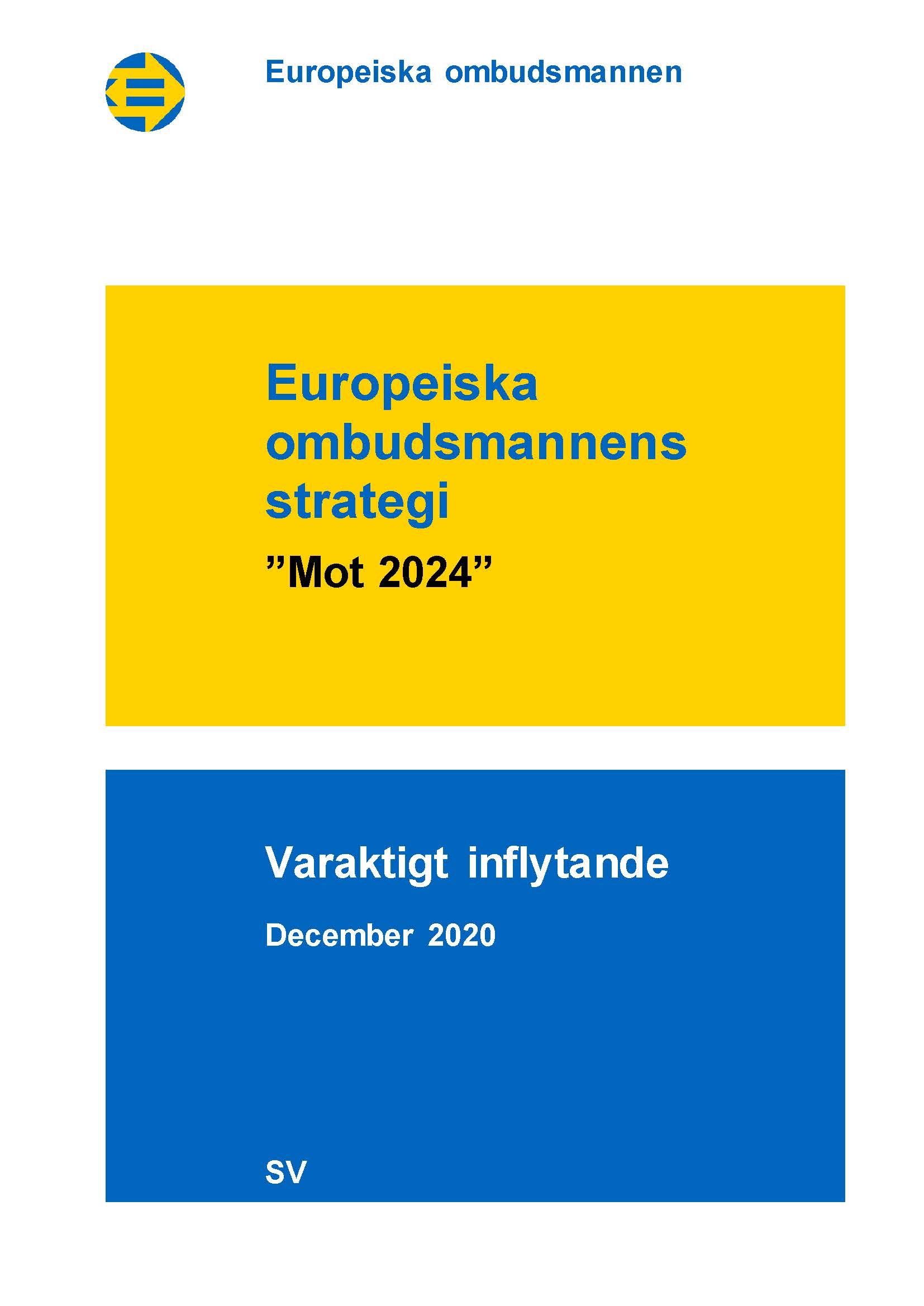 Europeiska ombudsmannen

Europeiska ombudsmannens strategi

"Mot 2024"

Varaktigt inflytande

December 2020

SV